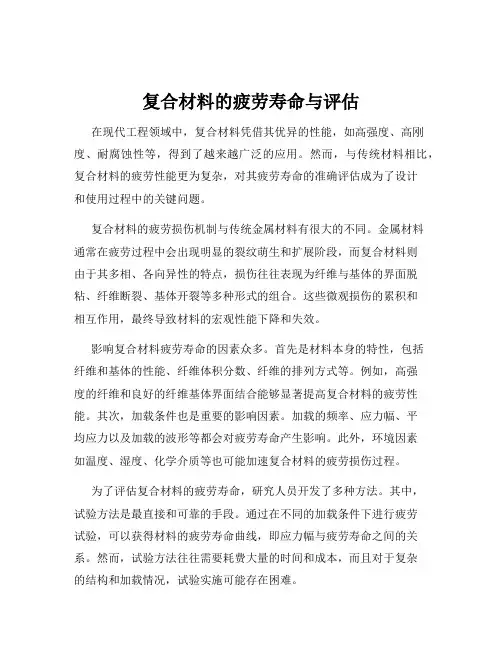 复合材料的疲劳寿命与评估

在现代工程领域中，复合材料凭借其优异的性能，如高强度、高刚度、耐腐蚀性等，得到了越来越广泛的应用。然而，与传统材料相比，复合材料的疲劳性能更为复杂，对其疲劳寿命的准确评估成为了设计和使用过程中的关键问题。

复合材料的疲劳损伤机制与传统金属材料有很大的不同。金属材料通常在疲劳过程中会出现明显的裂纹萌生和扩展阶段，而复合材料则由于其多相、各向异性的特点，损伤往往表现为纤维与基体的界面脱粘、纤维断裂、基体开裂等多种形式的组合。这些微观损伤的累积和相互作用，最终导致材料的宏观性能下降和失效。

影响复合材料疲劳寿命的因素众多。首先是材料本身的特性，包括纤维和基体的性能、纤维体积分数、纤维的排列方式等。例如，高强度的纤维和良好的纤维基体界面结合能够显著提高复合材料的疲劳性能。其次，加载条件也是重要的影响因素。加载的频率、应力幅、平均应力以及加载的波形等都会对疲劳寿命产生影响。此外，环境因素如温度、湿度、化学介质等也可能加速复合材料的疲劳损伤过程。

为了评估复合材料的疲劳寿命，研究人员开发了多种方法。其中，试验方法是最直接和可靠的手段。通过在不同的加载条件下进行疲劳试验，可以获得材料的疲劳寿命曲线，即应力幅与疲劳寿命之间的关系。然而，试验方法往往需要耗费大量的时间和成本，而且对于复杂的结构和加载情况，试验实施可能存在困难。